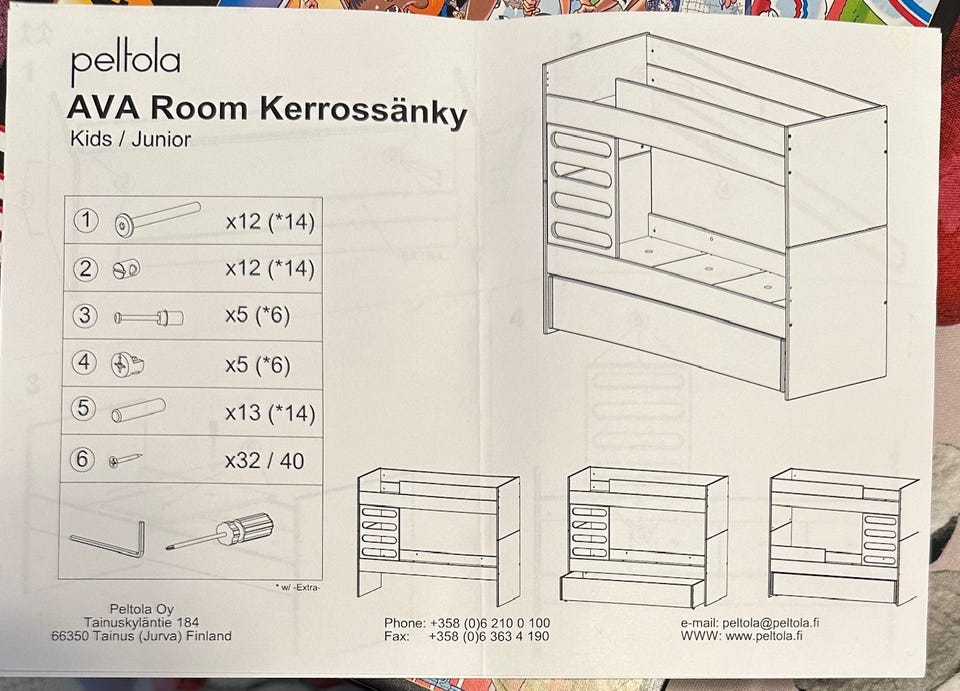 peltola
AVA Room Kerrossänky
Kids / Junior

| | |
|---|---|
| 1 | x12 (*14) |
| 2 | x12 (*14) |
| 3 | x5 (*6) |
| 4 | x5 (*6) |
| 5 | x13 (*14) |
| 6 | x32 / 40 |

* w/ -Extra-

Peltola Oy
Tainuskyläntie 184
66350 Tainus (Jurva) Finland

Phone: +358 (0)6 210 0 100
Fax: +358 (0)6 363 4 190

e-mail: peltola@peltola.fi
WWW: www.peltola.fi